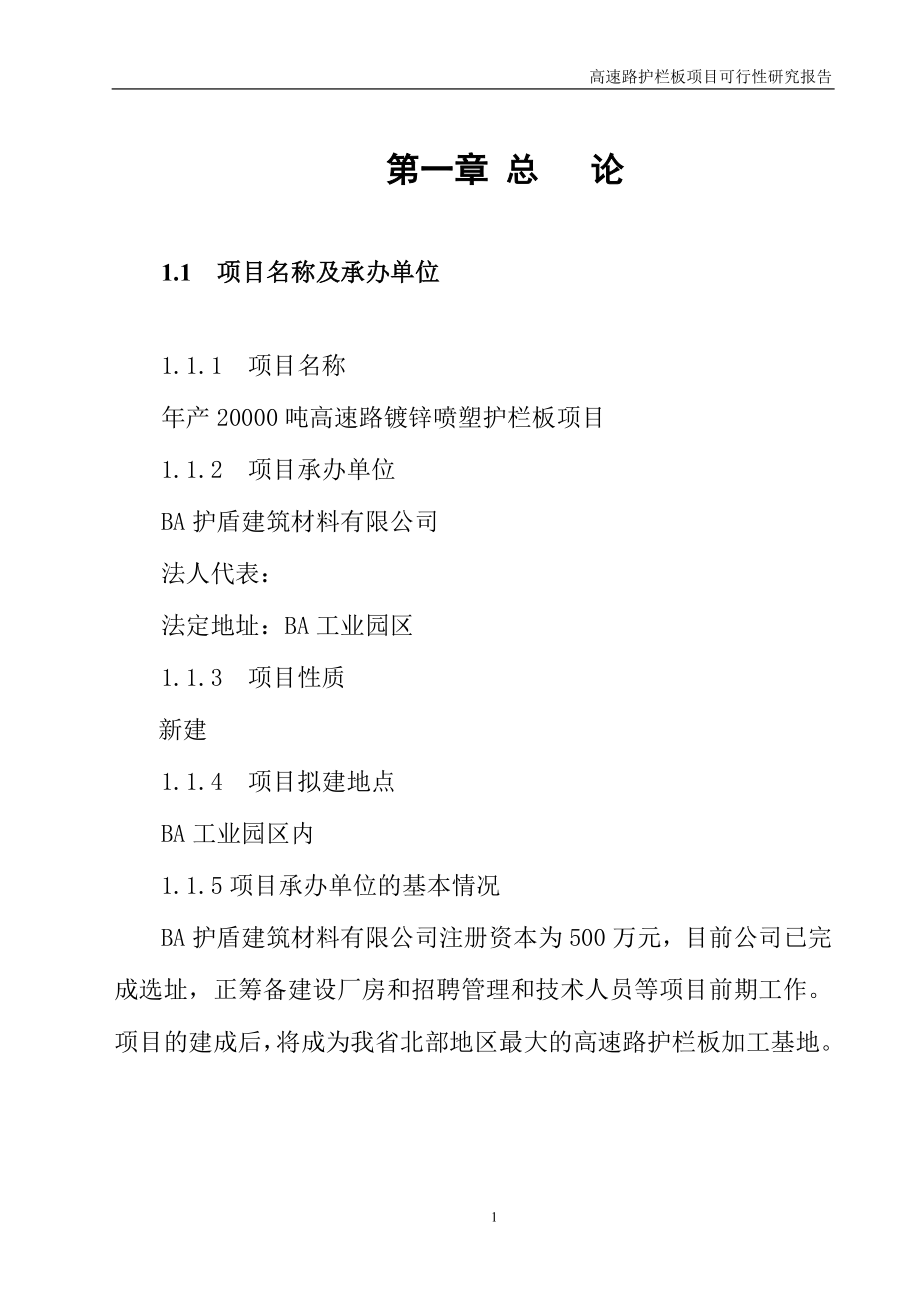 高速路护栏板项目可行性研究报告

第一章 总　论

1.1　项目名称及承办单位

1.1.1　项目名称

年产 20000 吨高速路镀锌喷塑护栏板项目

1.1.2　项目承办单位

BA 护盾建筑材料有限公司

法人代表：

法定地址：BA 工业园区

1.1.3　项目性质

新建

1.1.4　项目拟建地点

BA 工业园区内

1.1.5 项目承办单位的基本情况

BA 护盾建筑材料有限公司注册资本为 500 万元，目前公司已完成选址，正筹备建设厂房和招聘管理和技术人员等项目前期工作。项目的建成后，将成为我省北部地区最大的高速路护栏板加工基地。

1